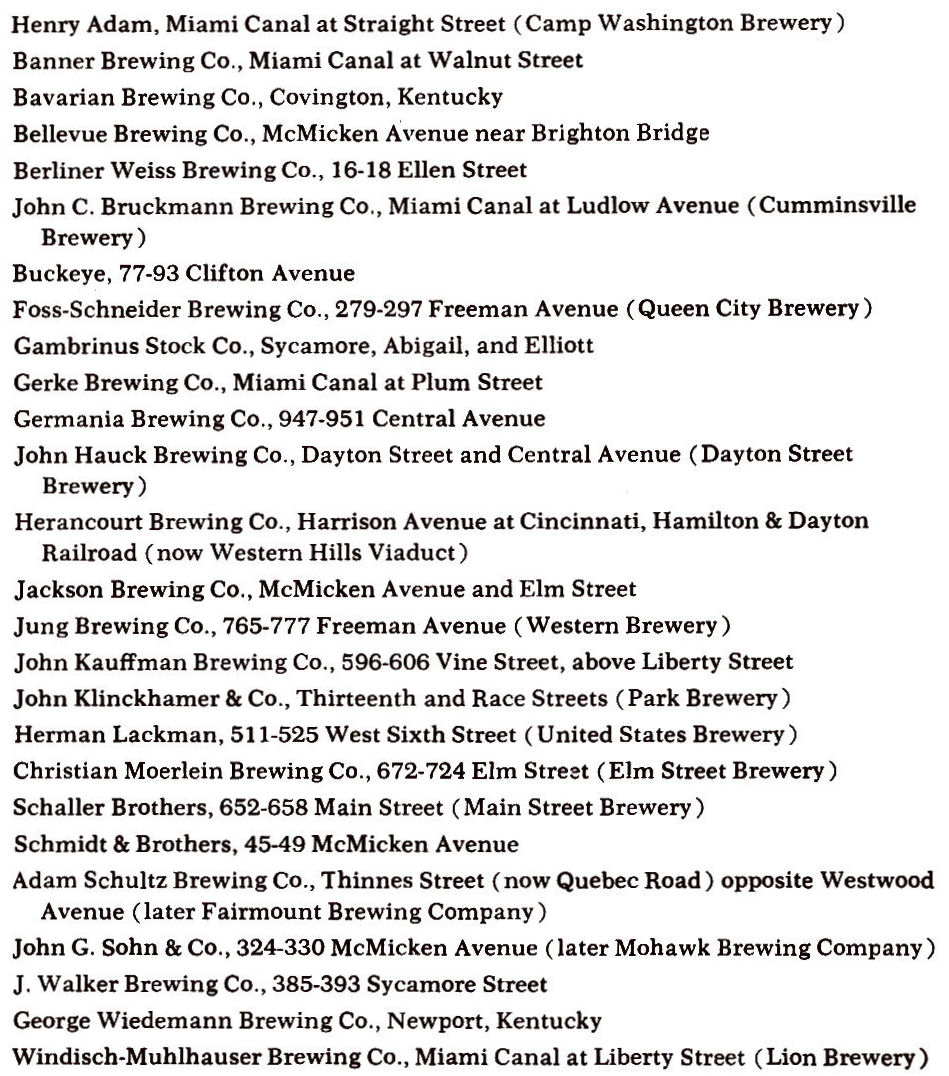 Henry Adam, Miami Canal at Straight Street (Camp Washington Brewery)
Banner Brewing Co., Miami Canal at Walnut Street
Bavarian Brewing Co., Covington, Kentucky
Bellevue Brewing Co., McMicken Avenue near Brighton Bridge
Berliner Weiss Brewing Co., 16-18 Ellen Street
John C. Bruckmann Brewing Co., Miami Canal at Ludlow Avenue (Cumminsville Brewery)
Buckeye, 77-93 Clifton Avenue
Foss-Schneider Brewing Co., 279-297 Freeman Avenue (Queen City Brewery)
Gambrinus Stock Co., Sycamore, Abigail, and Elliott
Gerke Brewing Co., Miami Canal at Plum Street
Germania Brewing Co., 947-951 Central Avenue
John Hauck Brewing Co., Dayton Street and Central Avenue (Dayton Street Brewery)
Herancourt Brewing Co., Harrison Avenue at Cincinnati, Hamilton & Dayton Railroad (now Western Hills Viaduct)
Jackson Brewing Co., McMicken Avenue and Elm Street
Jung Brewing Co., 765-777 Freeman Avenue (Western Brewery)
John Kauffman Brewing Co., 596-606 Vine Street, above Liberty Street
John Klinckhamer & Co., Thirteenth and Race Streets (Park Brewery)
Herman Lackman, 511-525 West Sixth Street (United States Brewery)
Christian Moerlein Brewing Co., 672-724 Elm Street (Elm Street Brewery)
Schaller Brothers, 652-658 Main Street (Main Street Brewery)
Schmidt & Brothers, 45-49 McMicken Avenue
Adam Schultz Brewing Co., Thinnes Street (now Quebec Road) opposite Westwood Avenue (later Fairmount Brewing Company)
John G. Sohn & Co., 324-330 McMicken Avenue (later Mohawk Brewing Company)
J. Walker Brewing Co., 385-393 Sycamore Street
George Wiedemann Brewing Co., Newport, Kentucky
Windisch-Muhlhauser Brewing Co., Miami Canal at Liberty Street (Lion Brewery)